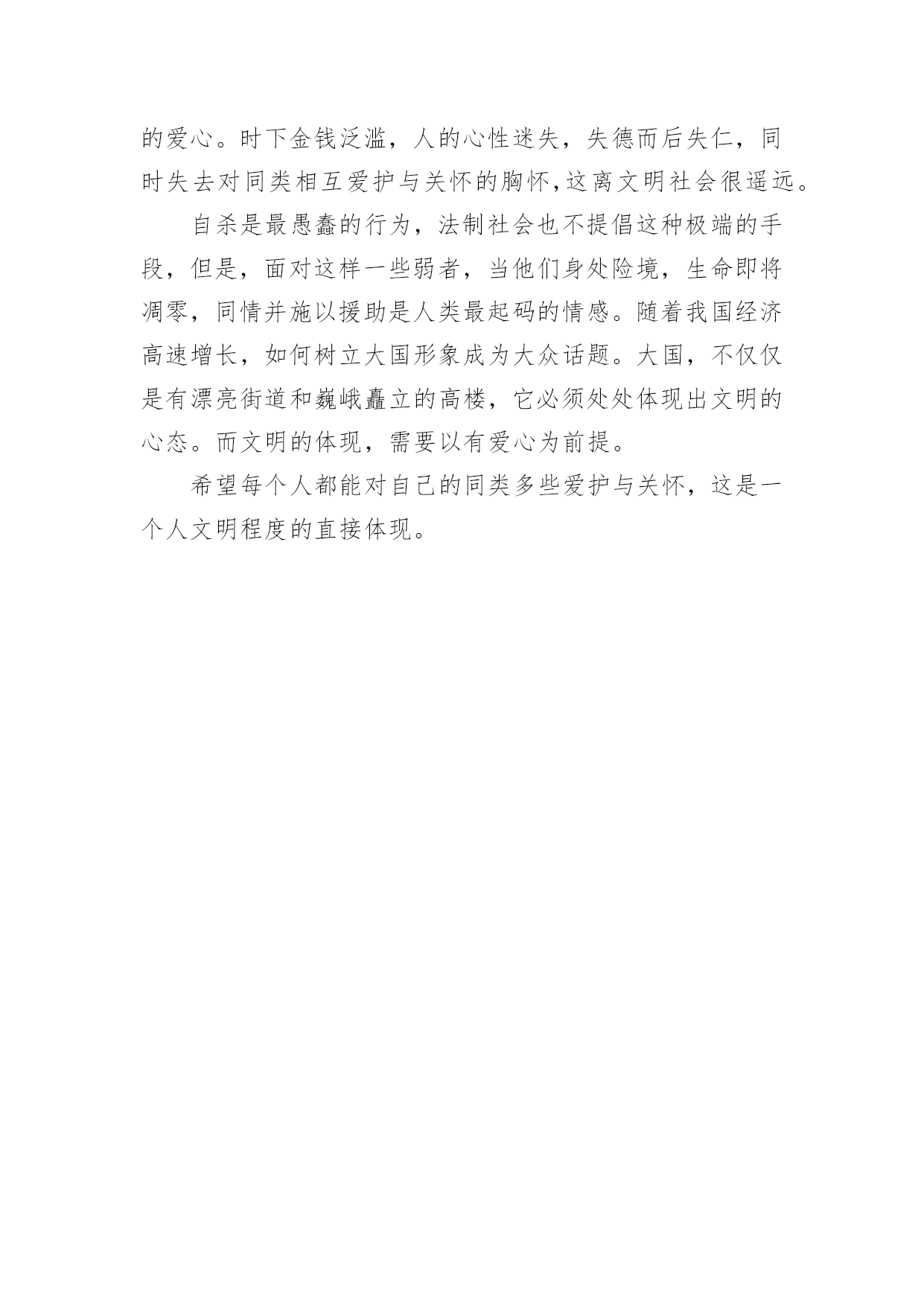 的爱心。时下金钱泛滥，人的心性迷失，失德而后失仁，同时失去对同类相互爱护与关怀的胸怀,这离文明社会很遥远。

自杀是最愚蠢的行为，法制社会也不提倡这种极端的手段，但是，面对这样一些弱者，当他们身处险境，生命即将凋零，同情并施以援助是人类最起码的情感。随着我国经济高速增长，如何树立大国形象成为大众话题。大国，不仅仅是有漂亮街道和巍峨矗立的高楼，它必须处处体现出文明的心态。而文明的体现，需要以有爱心为前提。

希望每个人都能对自己的同类多些爱护与关怀，这是一个人文明程度的直接体现。